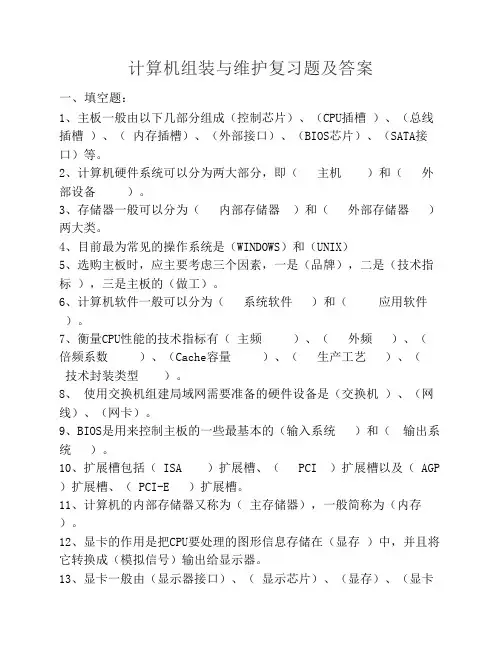 计算机组装与维护复习题及答案

一、填空题：

1、主板一般由以下几部分组成（控制芯片）、（CPU插槽 ）、（总线插槽 ）、（ 内存插槽）、（外部接口）、（BIOS芯片）、（SATA接口）等。

2、计算机硬件系统可以分为两大部分，即（ 主机 ）和（ 外部设备 ）。

3、存储器一般可以分为（ 内部存储器 ）和（ 外部存储器 ）两大类。

4、目前最为常见的操作系统是（WINDOWS）和（UNIX）

5、选购主板时，应主要考虑三个因素，一是（品牌），二是（技术指标 ），三是主板的（做工）。

6、计算机软件一般可以分为（ 系统软件 ）和（ 应用软件 ）。

7、衡量CPU性能的技术指标有（ 主频 ）、（ 外频 ）、（ 倍频系数 ）、（Cache容量 ）、（ 生产工艺 ）、（ 技术封装类型 ）。

8、 使用交换机组建局域网需要准备的硬件设备是（交换机 ）、（网线）、（网卡）。

9、BIOS是用来控制主板的一些最基本的（输入系统 ）和（ 输出系统 ）。

10、扩展槽包括（ ISA ）扩展槽、（ PCI ）扩展槽以及（ AGP ）扩展槽、（ PCI-E ）扩展槽。

11、计算机的内部存储器又称为（ 主存储器），一般简称为（内存 ）。

12、显卡的作用是把CPU要处理的图形信息存储在（显存 ）中，并且将它转换成（模拟信号）输出给显示器。

13、显卡一般由（显示器接口）、（ 显示芯片）、（显存）、（显卡